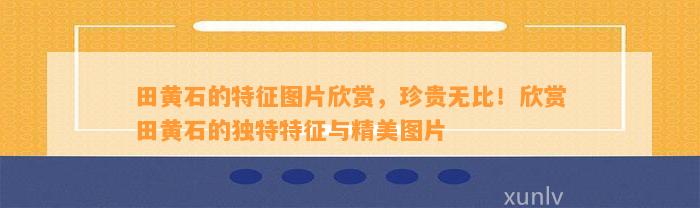 田黄石的特征图片欣赏，珍贵无比！欣赏田黄石的独特特征与精美图片

xunlv